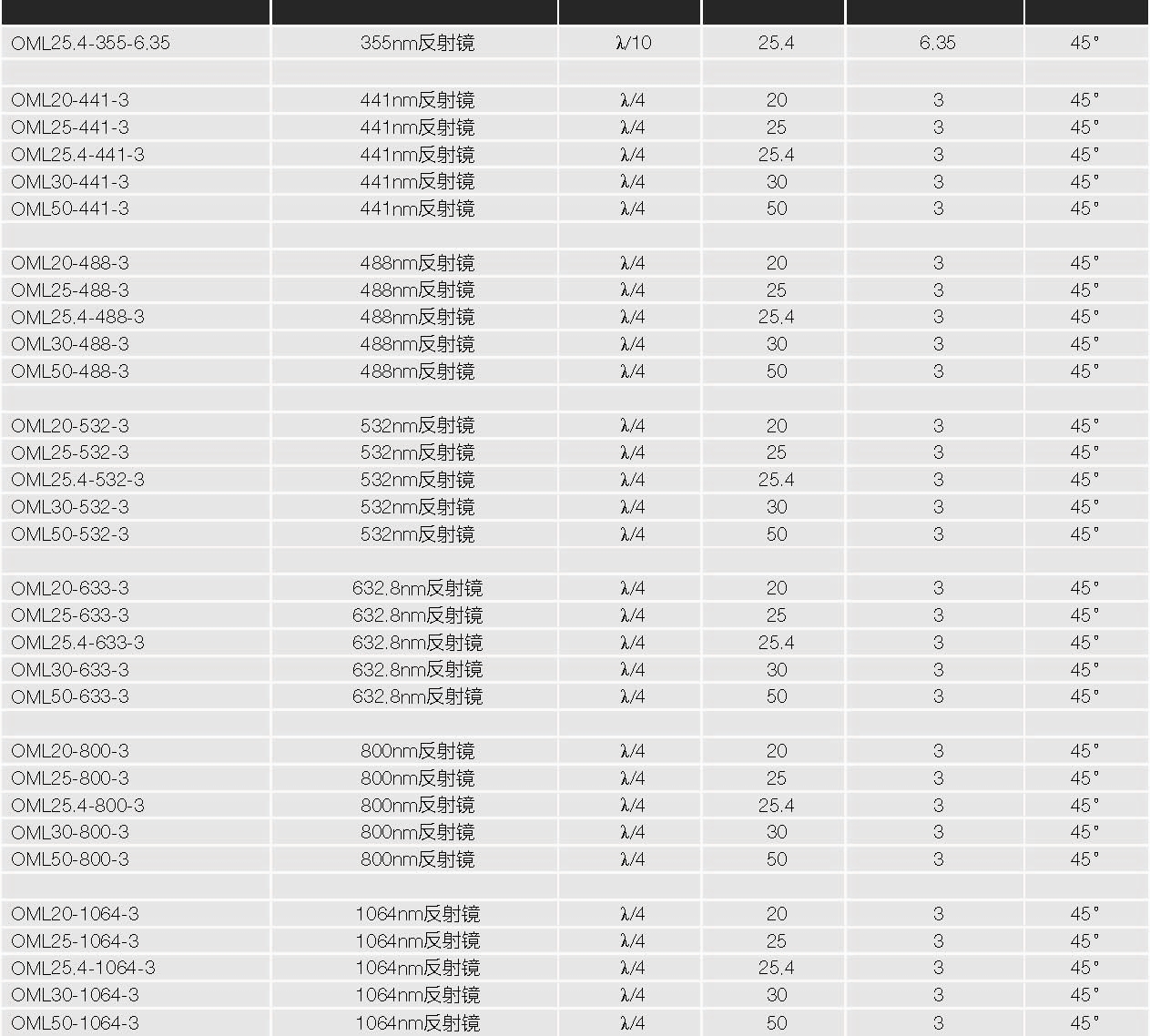 | | | | | | |
|---|---|---|---|---|---|
| OML25.4-355-6.35 | 355nm反射镜 | λ/10 | 25.4 | 6.35 | 45° |
| | | | | | |
| OML20-441-3 | 441nm反射镜 | λ/4 | 20 | 3 | 45° |
| OML25-441-3 | 441nm反射镜 | λ/4 | 25 | 3 | 45° |
| OML25.4-441-3 | 441nm反射镜 | λ/4 | 25.4 | 3 | 45° |
| OML30-441-3 | 441nm反射镜 | λ/4 | 30 | 3 | 45° |
| OML50-441-3 | 441nm反射镜 | λ/4 | 50 | 3 | 45° |
| | | | | | |
| OML20-488-3 | 488nm反射镜 | λ/4 | 20 | 3 | 45° |
| OML25-488-3 | 488nm反射镜 | λ/4 | 25 | 3 | 45° |
| OML25.4-488-3 | 488nm反射镜 | λ/4 | 25.4 | 3 | 45° |
| OML30-488-3 | 488nm反射镜 | λ/4 | 30 | 3 | 45° |
| OML50-488-3 | 488nm反射镜 | λ/4 | 50 | 3 | 45° |
| | | | | | |
| OML20-532-3 | 532nm反射镜 | λ/4 | 20 | 3 | 45° |
| OML25-532-3 | 532nm反射镜 | λ/4 | 25 | 3 | 45° |
| OML25.4-532-3 | 532nm反射镜 | λ/4 | 25.4 | 3 | 45° |
| OML30-532-3 | 532nm反射镜 | λ/4 | 30 | 3 | 45° |
| OML50-532-3 | 532nm反射镜 | λ/4 | 50 | 3 | 45° |
| | | | | | |
| OML20-633-3 | 632.8nm反射镜 | λ/4 | 20 | 3 | 45° |
| OML25-633-3 | 632.8nm反射镜 | λ/4 | 25 | 3 | 45° |
| OML25.4-633-3 | 632.8nm反射镜 | λ/4 | 25.4 | 3 | 45° |
| OML30-633-3 | 632.8nm反射镜 | λ/4 | 30 | 3 | 45° |
| OML50-633-3 | 632.8nm反射镜 | λ/4 | 50 | 3 | 45° |
| | | | | | |
| OML20-800-3 | 800nm反射镜 | λ/4 | 20 | 3 | 45° |
| OML25-800-3 | 800nm反射镜 | λ/4 | 25 | 3 | 45° |
| OML25.4-800-3 | 800nm反射镜 | λ/4 | 25.4 | 3 | 45° |
| OML30-800-3 | 800nm反射镜 | λ/4 | 30 | 3 | 45° |
| OML50-800-3 | 800nm反射镜 | λ/4 | 50 | 3 | 45° |
| | | | | | |
| OML20-1064-3 | 1064nm反射镜 | λ/4 | 20 | 3 | 45° |
| OML25-1064-3 | 1064nm反射镜 | λ/4 | 25 | 3 | 45° |
| OML25.4-1064-3 | 1064nm反射镜 | λ/4 | 25.4 | 3 | 45° |
| OML30-1064-3 | 1064nm反射镜 | λ/4 | 30 | 3 | 45° |
| OML50-1064-3 | 1064nm反射镜 | λ/4 | 50 | 3 | 45° |